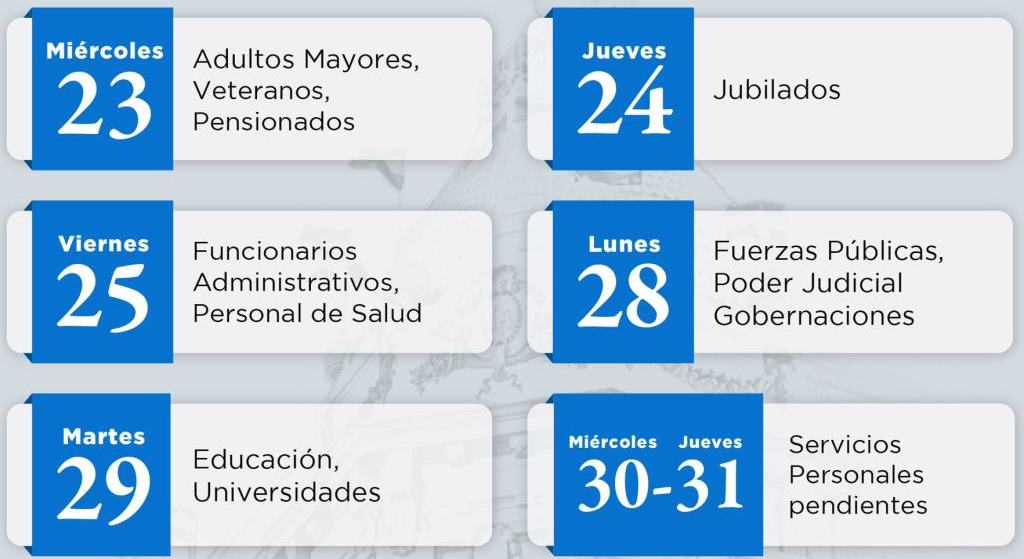 Miércoles
23
Adultos Mayores,
Veteranos,
Pensionados

Jueves
24
Jubilados

Viernes
25
Funcionarios
Administrativos,
Personal de Salud

Lunes
28
Fuerzas Públicas,
Poder Judicial
Gobernaciones

Martes
29
Educación,
Universidades

Miércoles Jueves
30-31
Servicios
Personales
pendientes